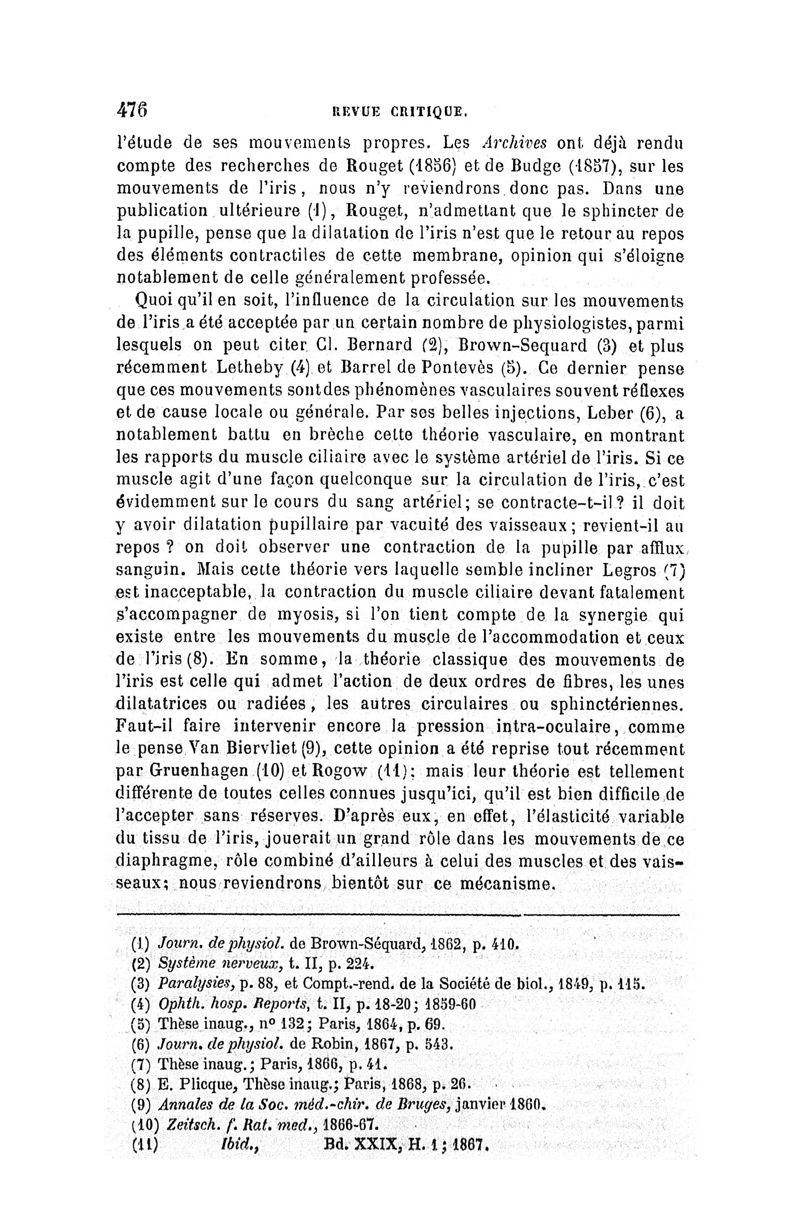 476 REVUE CRITIQUE.

l'étude de ses mouvements propres. Les Archives ont déjà rendu compte des recherches de Rouget (1856) et de Budge (1857), sur les mouvements de l'iris, nous n'y reviendrons donc pas. Dans une publication ultérieure (1), Rouget, n'admettant que le sphincter de la pupille, pense que la dilatation de l'iris n'est que le retour au repos des éléments contractiles de cette membrane, opinion qui s'éloigne notablement de celle généralement professée.

Quoi qu'il en soit, l'influence de la circulation sur les mouvements de l'iris a été acceptée par un certain nombre de physiologistes, parmi lesquels on peut citer Cl. Bernard (2), Brown-Sequard (3) et plus récemment Letheby (4) et Barrel de Pontevès (5). Ce dernier pense que ces mouvements sontdes phénomènes vasculaires souvent réflexes et de cause locale ou générale. Par ses belles injections, Leber (6), a notablement battu en brèche cette théorie vasculaire, en montrant les rapports du muscle ciliaire avec le système artériel de l'iris. Si ce muscle agit d'une façon quelconque sur la circulation de l'iris, c'est évidemment sur le cours du sang artériel; se contracte-t-il? il doit y avoir dilatation pupillaire par vacuité des vaisseaux; revient-il au repos ? on doit observer une contraction de la pupille par afflux sanguin. Mais cette théorie vers laquelle semble incliner Legros (7) est inacceptable, la contraction du muscle ciliaire devant fatalement s'accompagner de myosis, si l'on tient compte de la synergie qui existe entre les mouvements du muscle de l'accommodation et ceux de l'iris (8). En somme, la théorie classique des mouvements de l'iris est celle qui admet l'action de deux ordres de fibres, les unes dilatatrices ou radiées, les autres circulaires ou sphinctériennes. Faut-il faire intervenir encore la pression intra-oculaire, comme le pense Van Biervliet (9), cette opinion a été reprise tout récemment par Gruenhagen (10) et Rogow (11); mais leur théorie est tellement différente de toutes celles connues jusqu'ici, qu'il est bien difficile de l'accepter sans réserves. D'après eux, en effet, l'élasticité variable du tissu de l'iris, jouerait un grand rôle dans les mouvements de ce diaphragme, rôle combiné d'ailleurs à celui des muscles et des vaisseaux; nous reviendrons bientôt sur ce mécanisme.

(1) Journ. de physiol. de Brown-Séquard, 1862, p. 410.
(2) Système nerveux, t. II, p. 224.
(3) Paralysies, p. 88, et Compt.-rend. de la Société de biol., 1849, p. 115.
(4) Ophth. hosp. Reports, t. II, p. 18-20; 1859-60
(5) Thèse inaug., nº 132; Paris, 1864, p. 69.
(6) Journ. de physiol. de Robin, 1867, p. 543.
(7) Thèse inaug.; Paris, 1866, p. 41.
(8) E. Plicque, Thèse inaug.; Paris, 1868, p. 26.
(9) Annales de la Soc. méd.-chir. de Bruges, janvier 1860.
(10) Zeitsch. f. Rat. med., 1866-67.
(11) Ibid., Bd. XXIX, H. 1; 1867.